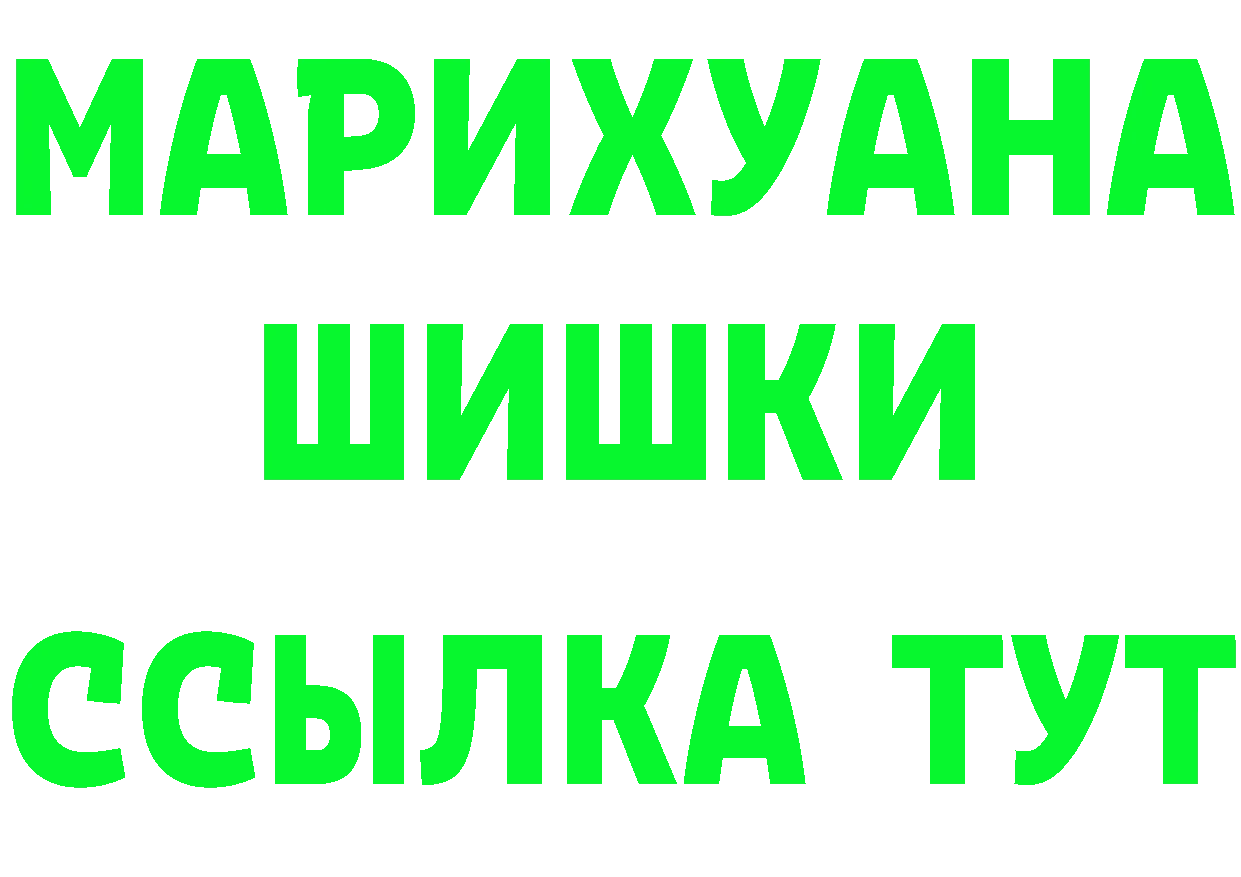 МАРИХУАНА
ШИШКИ
ССЫЛКА ТУТ